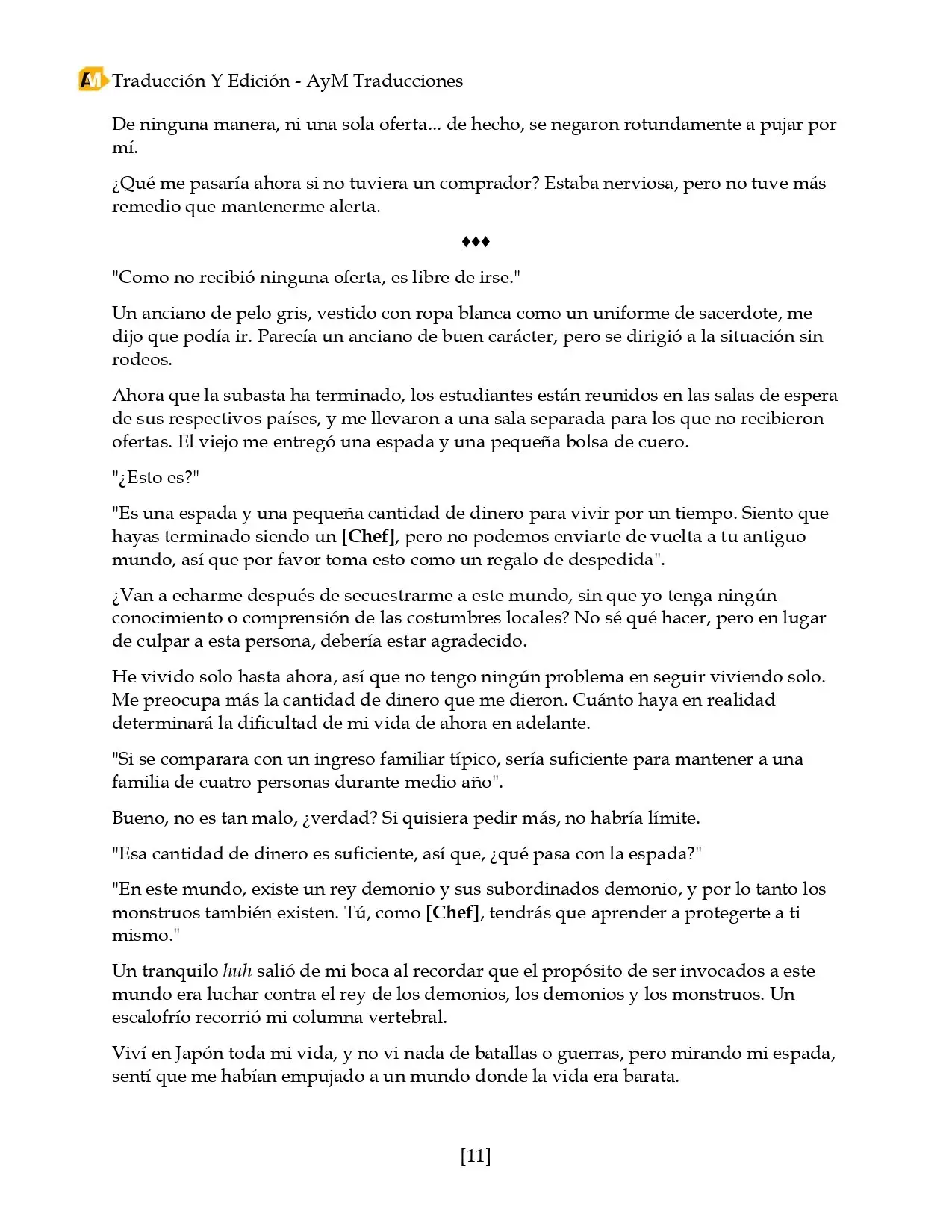 AM Traducción Y Edición - AyM Traducciones

De ninguna manera, ni una sola oferta... de hecho, se negaron rotundamente a pujar por mí.

¿Qué me pasaría ahora si no tuviera un comprador? Estaba nerviosa, pero no tuve más remedio que mantenerme alerta.

♦♦♦

"Como no recibió ninguna oferta, es libre de irse."

Un anciano de pelo gris, vestido con ropa blanca como un uniforme de sacerdote, me dijo que podía ir. Parecía un anciano de buen carácter, pero se dirigió a la situación sin rodeos.

Ahora que la subasta ha terminado, los estudiantes están reunidos en las salas de espera de sus respectivos países, y me llevaron a una sala separada para los que no recibieron ofertas. El viejo me entregó una espada y una pequeña bolsa de cuero.

"¿Esto es?"

"Es una espada y una pequeña cantidad de dinero para vivir por un tiempo. Siento que hayas terminado siendo un [Chef], pero no podemos enviarte de vuelta a tu antiguo mundo, así que por favor toma esto como un regalo de despedida".

¿Van a echarme después de secuestrarme a este mundo, sin que yo tenga ningún conocimiento o comprensión de las costumbres locales? No sé qué hacer, pero en lugar de culpar a esta persona, debería estar agradecido.

He vivido solo hasta ahora, así que no tengo ningún problema en seguir viviendo solo. Me preocupa más la cantidad de dinero que me dieron. Cuánto haya en realidad determinará la dificultad de mi vida de ahora en adelante.

"Si se comparara con un ingreso familiar típico, sería suficiente para mantener a una familia de cuatro personas durante medio año".

Bueno, no es tan malo, ¿verdad? Si quisiera pedir más, no habría límite.

"Esa cantidad de dinero es suficiente, así que, ¿qué pasa con la espada?"

"En este mundo, existe un rey demonio y sus subordinados demonio, y por lo tanto los monstruos también existen. Tú, como [Chef], tendrás que aprender a protegerte a ti mismo."

Un tranquilo huh salió de mi boca al recordar que el propósito de ser invocados a este mundo era luchar contra el rey de los demonios, los demonios y los monstruos. Un escalofrío recorrió mi columna vertebral.

Viví en Japón toda mi vida, y no vi nada de batallas o guerras, pero mirando mi espada, sentí que me habían empujado a un mundo donde la vida era barata.

[11]